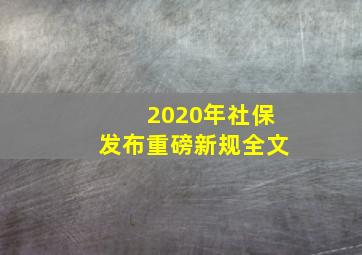 2020年社保
发布重磅新规全文